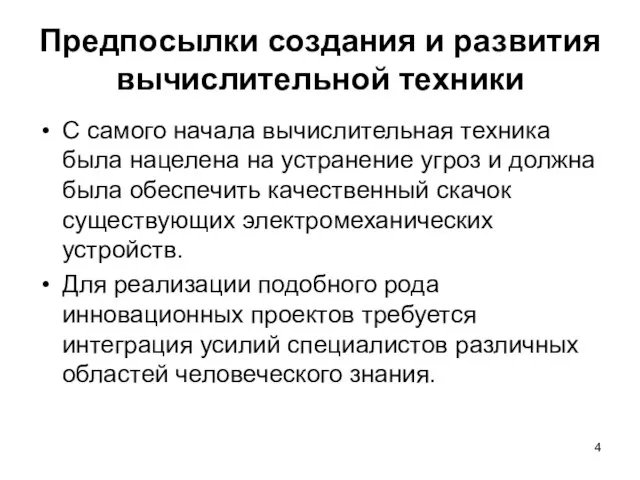 Предпосылки создания и развития вычислительной техники

• С самого начала вычислительная техника была нацелена на устранение угроз и должна была обеспечить качественный скачок существующих электромеханических устройств.

• Для реализации подобного рода инновационных проектов требуется интеграция усилий специалистов различных областей человеческого знания.

4